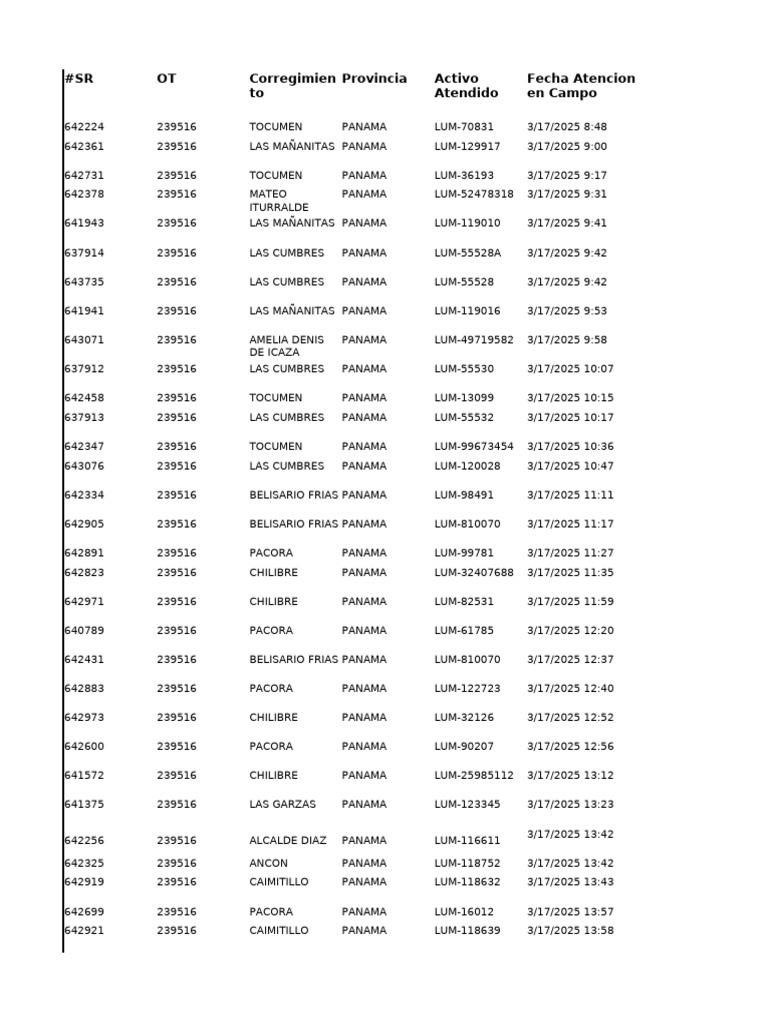 | #SR | OT | Corregimiento | Provincia | Activo Atendido | Fecha Atencion en Campo |
|---|---|---|---|---|---|
| 642224 | 239516 | TOCUMEN | PANAMA | LUM-70831 | 3/17/2025 8:48 |
| 642361 | 239516 | LAS MAÑANITAS | PANAMA | LUM-129917 | 3/17/2025 9:00 |
| 642731 | 239516 | TOCUMEN | PANAMA | LUM-36193 | 3/17/2025 9:17 |
| 642378 | 239516 | MATEO ITURRALDE | PANAMA | LUM-52478318 | 3/17/2025 9:31 |
| 641943 | 239516 | LAS MAÑANITAS | PANAMA | LUM-119010 | 3/17/2025 9:41 |
| 637914 | 239516 | LAS CUMBRES | PANAMA | LUM-55528A | 3/17/2025 9:42 |
| 643735 | 239516 | LAS CUMBRES | PANAMA | LUM-55528 | 3/17/2025 9:42 |
| 641941 | 239516 | LAS MAÑANITAS | PANAMA | LUM-119016 | 3/17/2025 9:53 |
| 643071 | 239516 | AMELIA DENIS DE ICAZA | PANAMA | LUM-49719582 | 3/17/2025 9:58 |
| 637912 | 239516 | LAS CUMBRES | PANAMA | LUM-55530 | 3/17/2025 10:07 |
| 642458 | 239516 | TOCUMEN | PANAMA | LUM-13099 | 3/17/2025 10:15 |
| 637913 | 239516 | LAS CUMBRES | PANAMA | LUM-55532 | 3/17/2025 10:17 |
| 642347 | 239516 | TOCUMEN | PANAMA | LUM-99673454 | 3/17/2025 10:36 |
| 643076 | 239516 | LAS CUMBRES | PANAMA | LUM-120028 | 3/17/2025 10:47 |
| 642334 | 239516 | BELISARIO FRIAS | PANAMA | LUM-98491 | 3/17/2025 11:11 |
| 642905 | 239516 | BELISARIO FRIAS | PANAMA | LUM-810070 | 3/17/2025 11:17 |
| 642891 | 239516 | PACORA | PANAMA | LUM-99781 | 3/17/2025 11:27 |
| 642823 | 239516 | CHILIBRE | PANAMA | LUM-32407688 | 3/17/2025 11:35 |
| 642971 | 239516 | CHILIBRE | PANAMA | LUM-82531 | 3/17/2025 11:59 |
| 640789 | 239516 | PACORA | PANAMA | LUM-61785 | 3/17/2025 12:20 |
| 642431 | 239516 | BELISARIO FRIAS | PANAMA | LUM-810070 | 3/17/2025 12:37 |
| 642883 | 239516 | PACORA | PANAMA | LUM-122723 | 3/17/2025 12:40 |
| 642973 | 239516 | CHILIBRE | PANAMA | LUM-32126 | 3/17/2025 12:52 |
| 642600 | 239516 | PACORA | PANAMA | LUM-90207 | 3/17/2025 12:56 |
| 641572 | 239516 | CHILIBRE | PANAMA | LUM-25985112 | 3/17/2025 13:12 |
| 641375 | 239516 | LAS GARZAS | PANAMA | LUM-123345 | 3/17/2025 13:23 |
| 642256 | 239516 | ALCALDE DIAZ | PANAMA | LUM-116611 | 3/17/2025 13:42 |
| 642325 | 239516 | ANCON | PANAMA | LUM-118752 | 3/17/2025 13:42 |
| 642919 | 239516 | CAIMITILLO | PANAMA | LUM-118632 | 3/17/2025 13:43 |
| 642699 | 239516 | PACORA | PANAMA | LUM-16012 | 3/17/2025 13:57 |
| 642921 | 239516 | CAIMITILLO | PANAMA | LUM-118639 | 3/17/2025 13:58 |